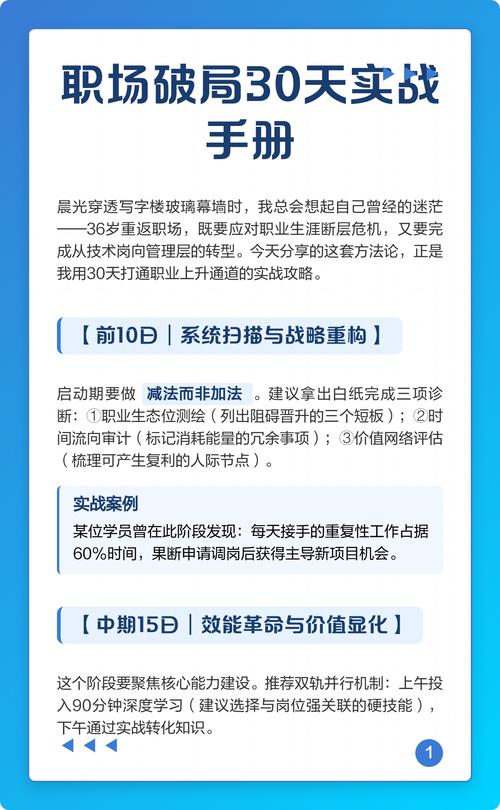 职场破局30天实战手册

晨光穿透写字楼玻璃幕墙时，我总会想起自己曾经的迷茫——36岁重返职场，既要应对职业生涯断层危机，又要完成从技术岗向管理层的转型。今天分享的这套方法论，正是我用30天打通职业上升通道的实战攻略。

【 前10日｜系统扫描与战略重构 】

启动期要做 减法而非加法 。建议拿出白纸完成三项诊断：①职业生态位测绘（列出阻碍晋升的三个短板）；②时间流向审计（标记消耗能量的冗余事项）；③价值网络评估（梳理可产生复利的人际节点）。

实战案例
某位学员曾在此阶段发现：每天接手的重复性工作占据60%时间，果断申请调岗后获得主导新项目机会。

【 中期15日｜效能革命与价值显化 】

这个阶段要聚焦核心能力建设。推荐双轨并行机制：上午投入90分钟深度学习（建议选择与岗位强关联的硬技能），下午通过实战转化知识。

1